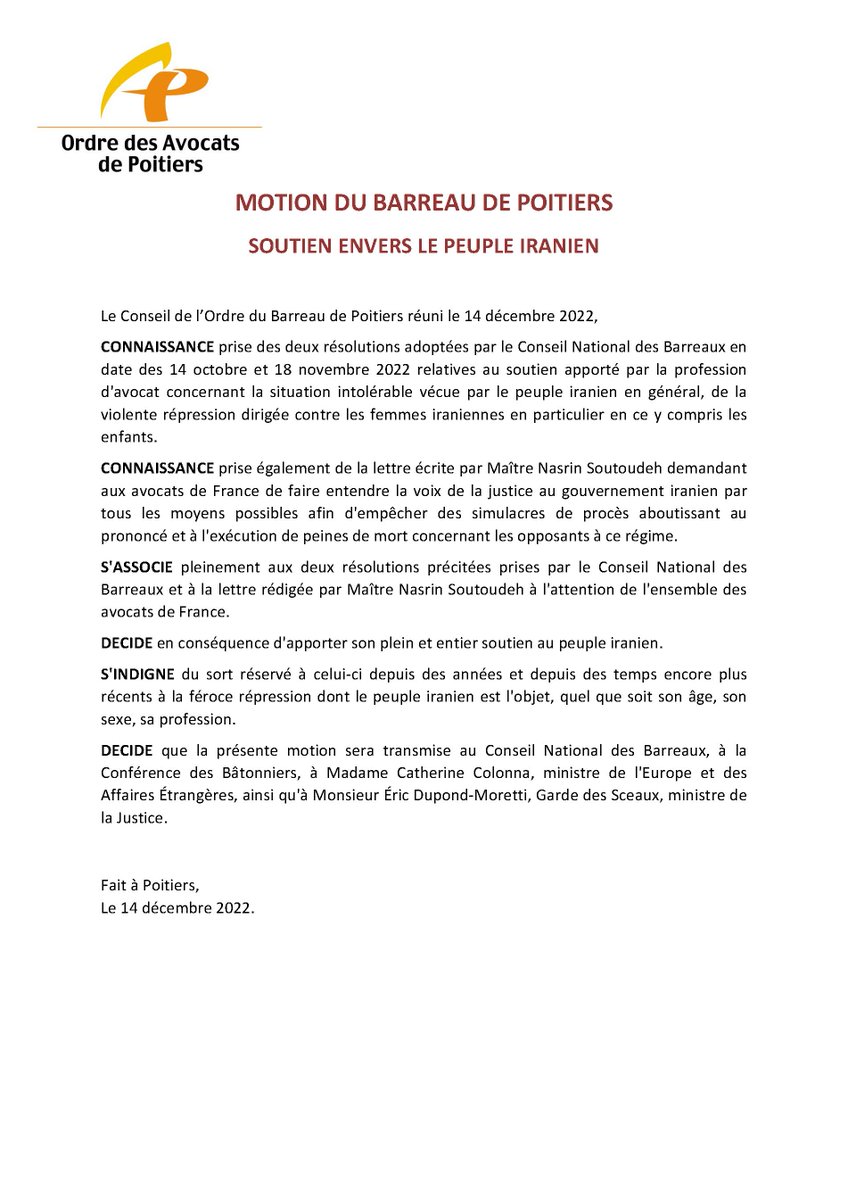 Ordre des Avocats de Poitiers

MOTION DU BARREAU DE POITIERS

SOUTIEN ENVERS LE PEUPLE IRANIEN

Le Conseil de l'Ordre du Barreau de Poitiers réuni le 14 décembre 2022,

CONNAISSANCE prise des deux résolutions adoptées par le Conseil National des Barreaux en date des 14 octobre et 18 novembre 2022 relatives au soutien apporté par la profession d'avocat concernant la situation intolérable vécue par le peuple iranien en général, de la violente répression dirigée contre les femmes iraniennes en particulier en ce y compris les enfants.

CONNAISSANCE prise également de la lettre écrite par Maître Nasrin Soutoudeh demandant aux avocats de France de faire entendre la voix de la justice au gouvernement iranien par tous les moyens possibles afin d'empêcher des simulacres de procès aboutissant au prononcé et à l'exécution de peines de mort concernant les opposants à ce régime.

S'ASSOCIE pleinement aux deux résolutions précitées prises par le Conseil National des Barreaux et à la lettre rédigée par Maître Nasrin Soutoudeh à l'attention de l'ensemble des avocats de France.

DECIDE en conséquence d'apporter son plein et entier soutien au peuple iranien.

S'INDIGNE du sort réservé à celui-ci depuis des années et depuis des temps encore plus récents à la féroce répression dont le peuple iranien est l'objet, quel que soit son âge, son sexe, sa profession.

DECIDE que la présente motion sera transmise au Conseil National des Barreaux, à la Conférence des Bâtonniers, à Madame Catherine Colonna, ministre de l'Europe et des Affaires Étrangères, ainsi qu'à Monsieur Éric Dupond-Moretti, Garde des Sceaux, ministre de la Justice.

Fait à Poitiers,
Le 14 décembre 2022.